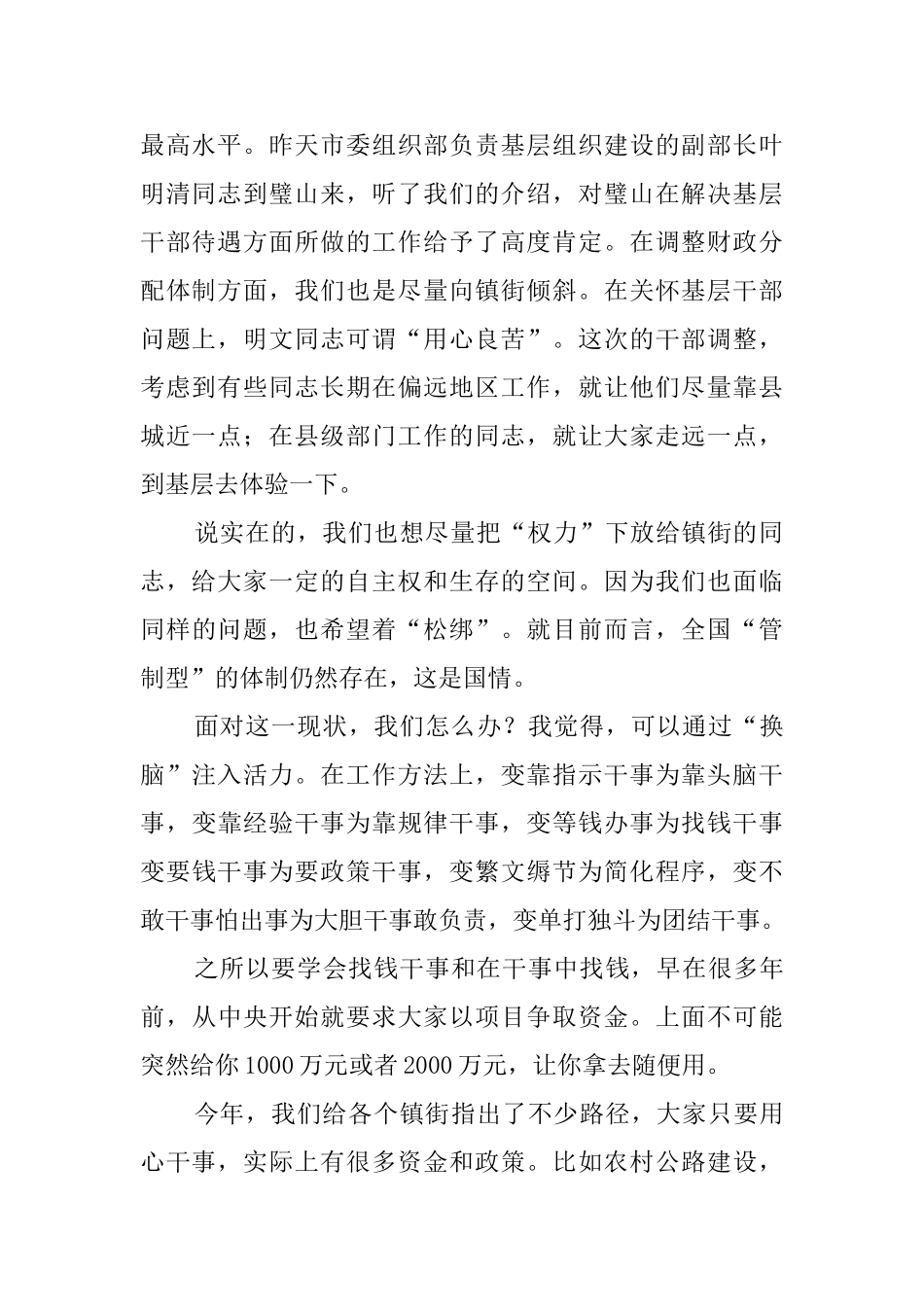 最高水平。昨天市委组织部负责基层组织建设的副部长叶明清同志到璧山来，听了我们的介绍，对璧山在解决基层干部待遇方面所做的工作给予了高度肯定。在调整财政分配体制方面，我们也是尽量向镇街倾斜。在关怀基层干部问题上，明文同志可谓“用心良苦”。这次的干部调整，考虑到有些同志长期在偏远地区工作，就让他们尽量靠县城近一点；在县级部门工作的同志，就让大家走远一点，到基层去体验一下。

说实在的，我们也想尽量把“权力”下放给镇街的同志，给大家一定的自主权和生存的空间。因为我们也面临同样的问题，也希望着“松绑”。就目前而言，全国“管制型”的体制仍然存在，这是国情。

面对这一现状，我们怎么办？我觉得，可以通过“换脑”注入活力。在工作方法上，变靠指示干事为靠头脑干事，变靠经验干事为靠规律干事，变等钱办事为找钱干事变要钱干事为要政策干事，变繁文缛节为简化程序，变不敢干事怕出事为大胆干事敢负责，变单打独斗为团结干事。

之所以要学会找钱干事和在干事中找钱，早在很多年前，从中央开始就要求大家以项目争取资金。上面不可能突然给你1000万元或者2000万元，让你拿去随便用。

今年，我们给各个镇街指出了不少路径，大家只要用心干事，实际上有很多资金和政策。比如农村公路建设，